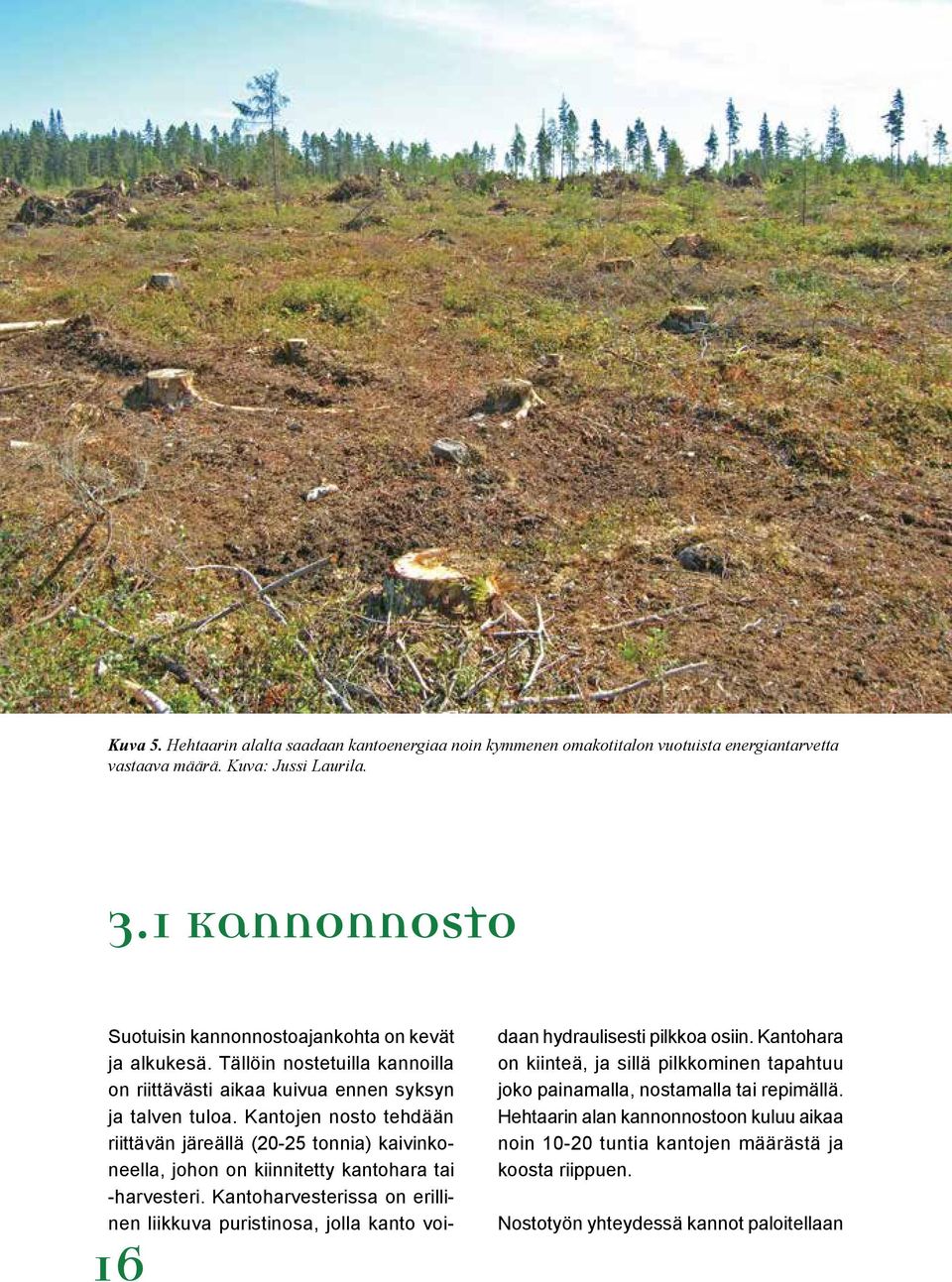 Kuva 5. Hehtaarin alalta saadaan kantoenergiaa noin kymmenen omakotitalon vuotuista energiantarvetta vastaava määrä. Kuva: Jussi Laurila.

3.1 Kannonnosto

Suotuisin kannonnostoajankohta on kevät ja alkukesä. Tällöin nostetuilla kannoilla on riittävästi aikaa kuivua ennen syksyn ja talven tuloa. Kantojen nosto tehdään riittävän järeällä (20-25 tonnia) kaivinkoneella, johon on kiinnitetty kantohara tai -harvesteri. Kantoharvesterissa on erillinen liikkuva puristinosa, jolla kanto voidaan hydraulisesti pilkkoa osiin. Kantohara on kiinteä, ja sillä pilkkominen tapahtuu joko painamalla, nostamalla tai repimällä. Hehtaarin alan kannonnostoon kuluu aikaa noin 10-20 tuntia kantojen määrästä ja koosta riippuen.

Nostotyön yhteydessä kannot paloitellaan

16